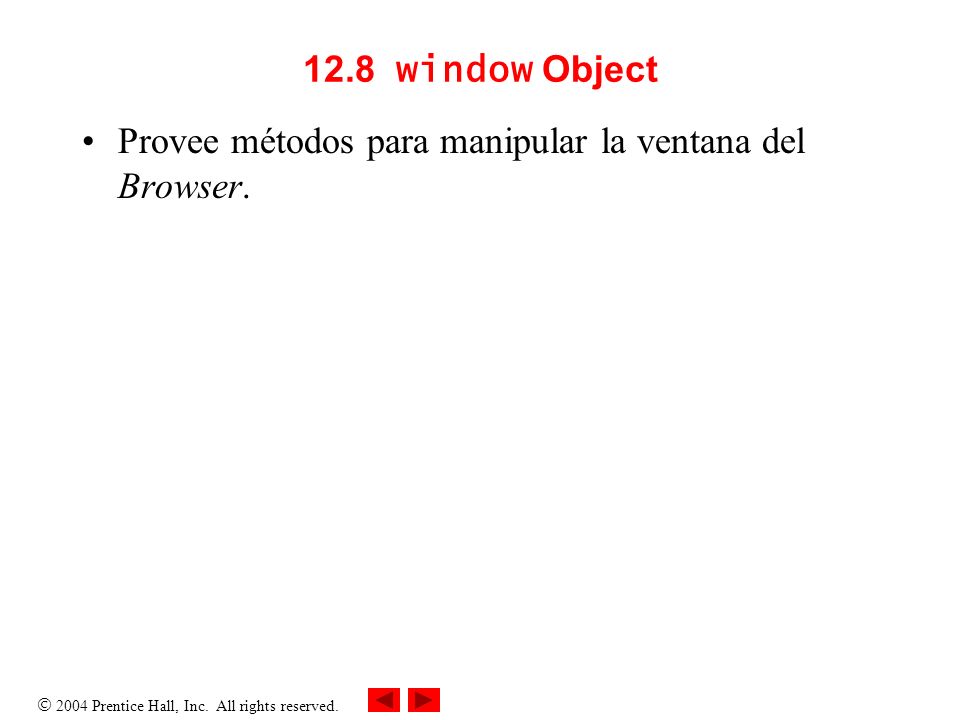 12.8 window Object

• Provee métodos para manipular la ventana del Browser.

© 2004 Prentice Hall, Inc. All rights reserved.